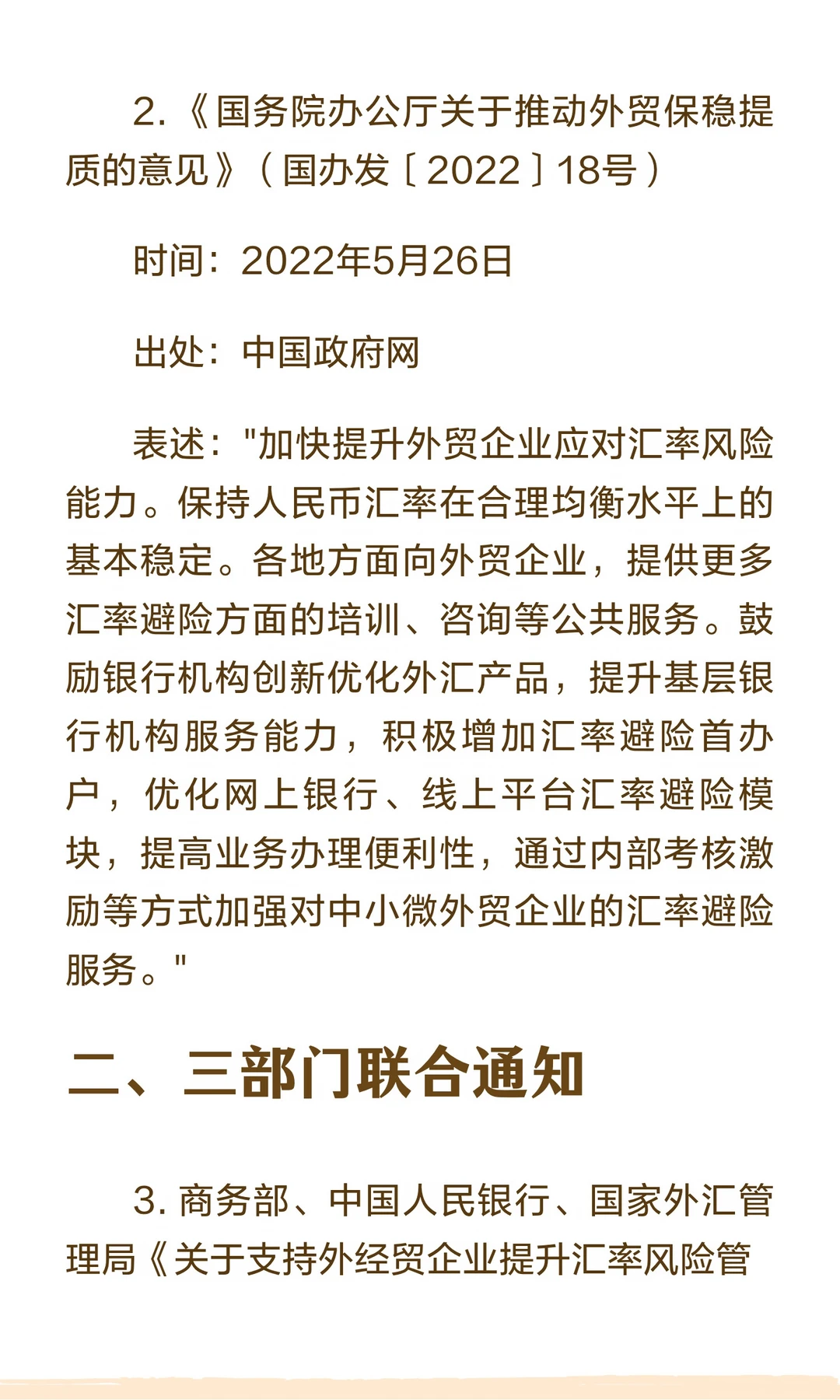 2.《国务院办公厅关于推动外贸保稳提质的意见》（国办发〔2022〕18号）

时间：2022年5月26日

出处：中国政府网

表述："加快提升外贸企业应对汇率风险能力。保持人民币汇率在合理均衡水平上的基本稳定。各地方面向外贸企业，提供更多汇率避险方面的培训、咨询等公共服务。鼓励银行机构创新优化外汇产品，提升基层银行机构服务能力，积极增加汇率避险首办户，优化网上银行、线上平台汇率避险模块，提高业务办理便利性，通过内部考核激励等方式加强对中小微外贸企业的汇率避险服务。"

二、三部门联合通知

3. 商务部、中国人民银行、国家外汇管理局《关于支持外经贸企业提升汇率风险管